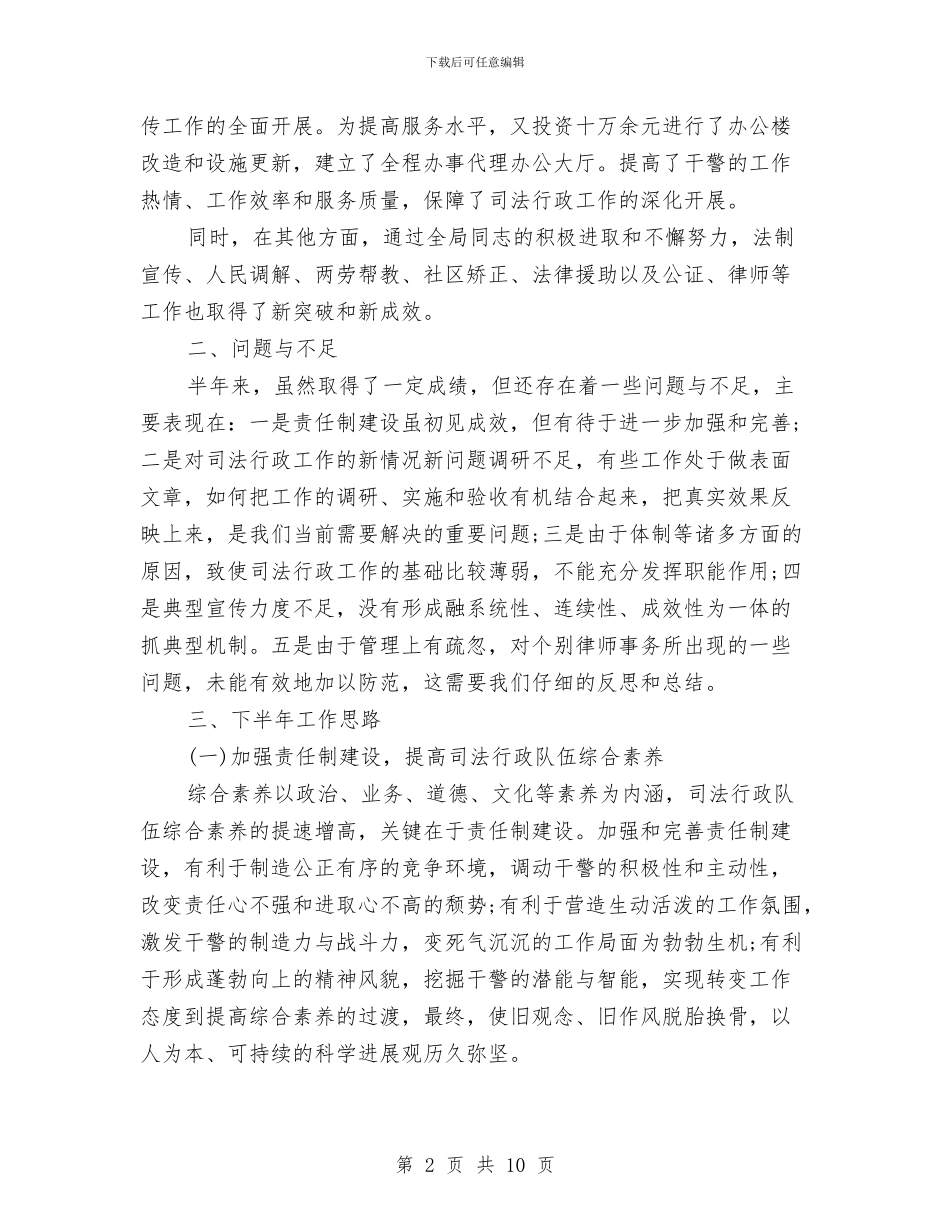 下载后可任意编辑

传工作的全面开展。为提高服务水平，又投资十万余元进行了办公楼改造和设施更新，建立了全程办事代理办公大厅。提高了干警的工作热情、工作效率和服务质量，保障了司法行政工作的深化开展。

同时，在其他方面，通过全局同志的积极进取和不懈努力，法制宣传、人民调解、两劳帮教、社区矫正、法律援助以及公证、律师等工作也取得了新突破和新成效。

二、问题与不足

半年来，虽然取得了一定成绩，但还存在着一些问题与不足，主要表现在：一是责任制建设虽初见成效，但有待于进一步加强和完善；二是对司法行政工作的新情况新问题调研不足，有些工作处于做表面文章，如何把工作的调研、实施和验收有机结合起来，把真实效果反映上来，是我们当前需要解决的重要问题;三是由于体制等诸多方面的原因，致使司法行政工作的基础比较薄弱，不能充分发挥职能作用;四是典型宣传力度不足，没有形成融系统性、连续性、成效性为一体的抓典型机制。五是由于管理上有疏忽，对个别律师事务所出现的一些问题，未能有效地加以防范，这需要我们仔细的反思和总结。

三、下半年工作思路

(一)加强责任制建设，提高司法行政队伍综合素养

综合素养以政治、业务、道德、文化等素养为内涵，司法行政队伍综合素养的提速增高，关键在于责任制建设。加强和完善责任制建设，有利于制造公正有序的竞争环境，调动干警的积极性和主动性，改变责任心不强和进取心不高的颓势;有利于营造生动活泼的工作氛围，激发干警的制造力与战斗力，变死气沉沉的工作局面为勃勃生机;有利于形成蓬勃向上的精神风貌，挖掘干警的潜能与智能，实现转变工作态度到提高综合素养的过渡，最终，使旧观念、旧作风脱胎换骨，以人为本、可持续的科学进展观历久弥坚。

第 2 页 共 10 页